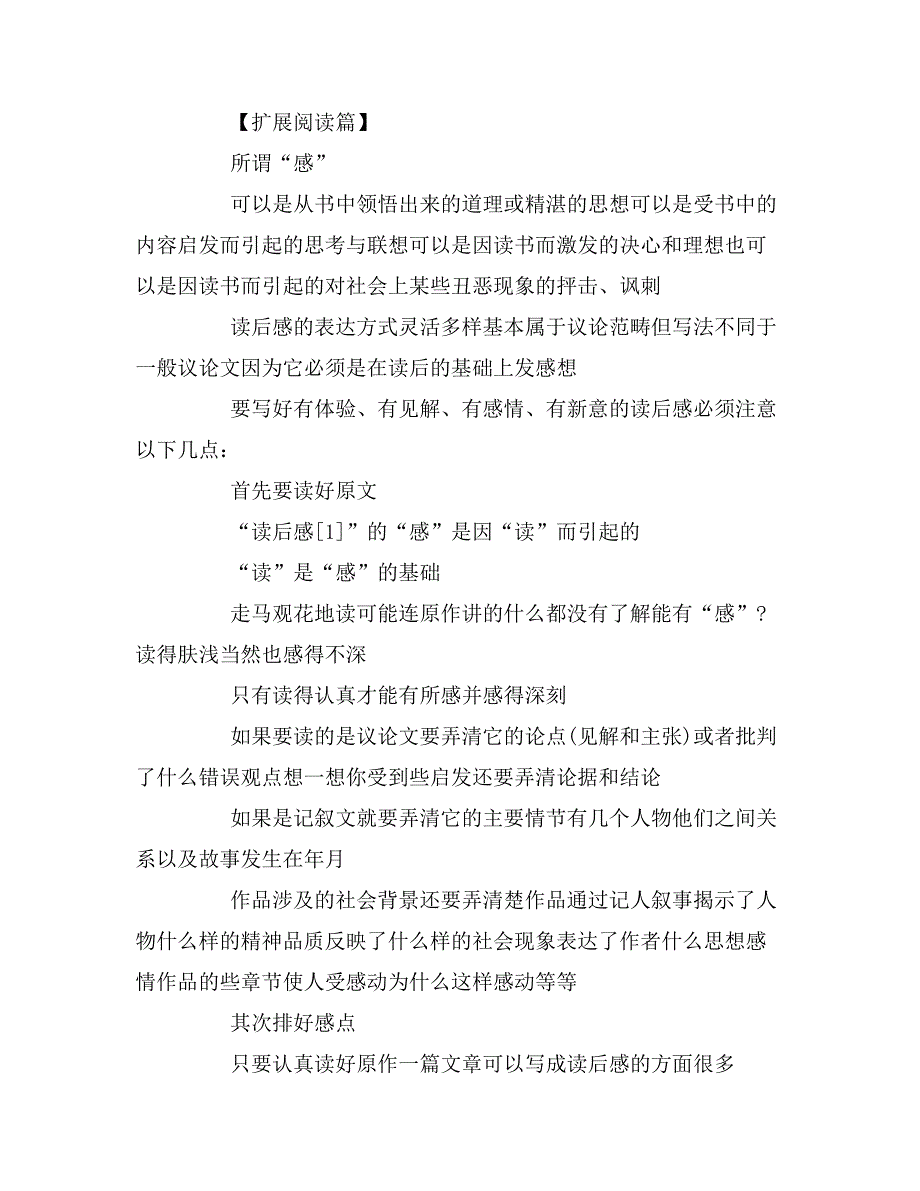 【扩展阅读篇】

所谓“感”

可以是从书中领悟出来的道理或精湛的思想可以是受书中的内容启发而引起的思考与联想可以是因读书而激发的决心和理想也可以是因读书而引起的对社会上某些丑恶现象的抨击、讽刺

读后感的表达方式灵活多样基本属于议论范畴但写法不同于一般议论文因为它必须是在读后的基础上发感想

要写好有体验、有见解、有感情、有新意的读后感必须注意以下几点：

首先要读好原文

“读后感[1]”的“感”是因“读”而引起的

“读”是“感”的基础

走马观花地读可能连原作讲的什么都没有了解能有“感”？读得肤浅当然也感得不深

只有读得认真才能有所感并感得深刻

如果要读的是议论文要弄清它的论点(见解和主张)或者批判了什么错误观点想一想你受到些启发还要弄清论据和结论

如果是记叙文就要弄清它的主要情节有几个人物他们之间关系以及故事发生在年月

作品涉及的社会背景还要弄清楚作品通过记人叙事揭示了人物什么样的精神品质反映了什么样的社会现象表达了作者什么思想感情作品的些章节使人受感动为什么这样感动等等

其次排好感点

只要认真读好原作一篇文章可以写成读后感的方面很多